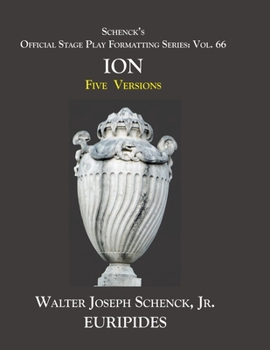 Schenck's
Official Stage Play Formatting Series: Vol. 66

ION

Five Versions

Walter Joseph Schenck, Jr.
EURIPIDES